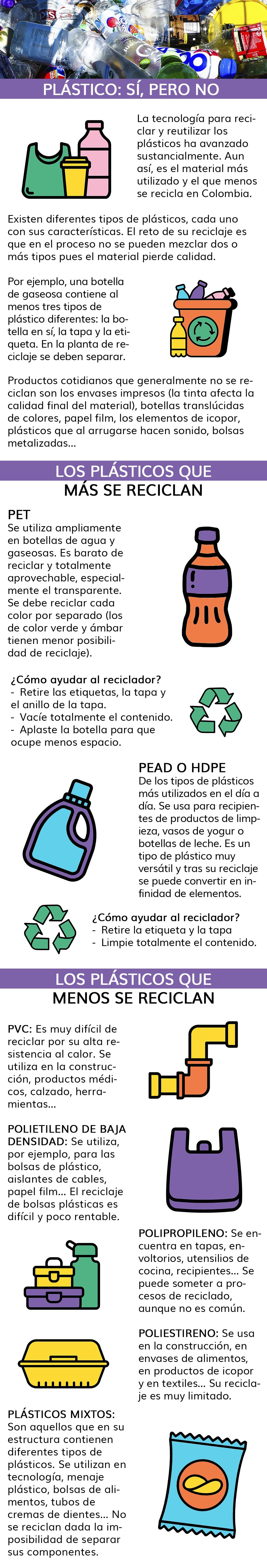 PLÁSTICO: SÍ, PERO NO

La tecnología para reciclar y reutilizar los plásticos ha avanzado sustancialmente. Aun así, es el material más utilizado y el que menos se recicla en Colombia.

Existen diferentes tipos de plásticos, cada uno con sus características. El reto de su reciclaje es que en el proceso no se pueden mezclar dos o más tipos pues el material pierde calidad.

Por ejemplo, una botella de gaseosa contiene al menos tres tipos de plástico diferentes: la botella en sí, la tapa y la etiqueta. En la planta de reciclaje se deben separar.

Productos cotidianos que generalmente no se reciclan son los envases impresos (la tinta afecta la calidad final del material), botellas translúcidas de colores, papel film, los elementos de icopor, plásticos que al arrugarse hacen sonido, bolsas metalizadas...

LOS PLÁSTICOS QUE MÁS SE RECICLAN

PET
Se utiliza ampliamente en botellas de agua y gaseosas. Es barato de reciclar y totalmente aprovechable, especialmente el transparente. Se debe reciclar cada color por separado (los de color verde y ámbar tienen menor posibilidad de reciclaje).

¿Cómo ayudar al reciclador?
- Retire las etiquetas, la tapa y el anillo de la tapa.
- Vacíe totalmente el contenido.
- Aplaste la botella para que ocupe menos espacio.

PEAD O HDPE
De los tipos de plásticos más utilizados en el día a día. Se usa para recipientes de productos de limpieza, vasos de yogur o botellas de leche. Es un tipo de plástico muy versátil y tras su reciclaje se puede convertir en infinidad de elementos.

¿Cómo ayudar al reciclador?
- Retire la etiqueta y la tapa
- Limpie totalmente el contenido.

LOS PLÁSTICOS QUE MENOS SE RECICLAN

PVC: Es muy difícil de reciclar por su alta resistencia al calor. Se utiliza en la construcción, productos médicos, calzado, herramientas...

POLIETILENO DE BAJA DENSIDAD: Se utiliza, por ejemplo, para las bolsas de plástico, aislantes de cables, papel film... El reciclaje de bolsas plásticas es difícil y poco rentable.

POLIPROPILENO: Se encuentra en tapas, envoltorios, utensilios de cocina, recipientes... Se puede someter a procesos de reciclado, aunque no es común.

POLIESTIRENO: Se usa en la construcción, en envases de alimentos, en productos de icopor y en textiles... Su reciclaje es muy limitado.

PLÁSTICOS MIXTOS: Son aquellos que en su estructura contienen diferentes tipos de plásticos. Se utilizan en tecnología, menaje plástico, bolsas de alimentos, tubos de cremas de dientes... No se reciclan dada la imposibilidad de separar sus componentes.